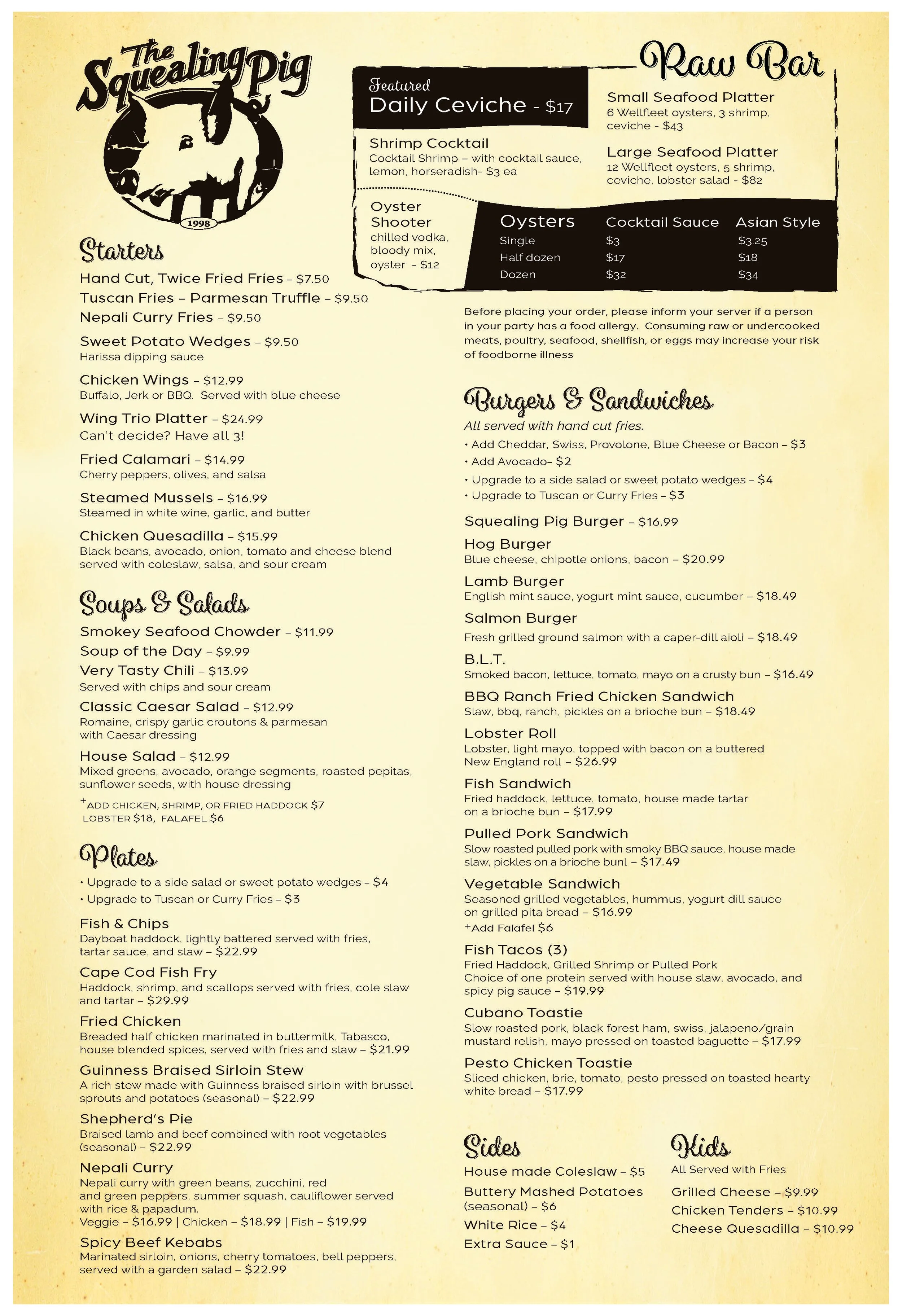 The Squealing Pig
1998

Starters
Hand Cut, Twice Fried Fries – $7.50
Tuscan Fries – Parmesan Truffle – $9.50
Nepali Curry Fries – $9.50
Sweet Potato Wedges – $9.50
Harissa dipping sauce
Chicken Wings – $12.99
Buffalo, Jerk or BBQ. Served with blue cheese
Wing Trio Platter – $24.99
Can't decide? Have all 3!
Fried Calamari – $14.99
Cherry peppers, olives, and salsa
Steamed Mussels – $16.99
Steamed in white wine, garlic, and butter
Chicken Quesadilla – $15.99
Black beans, avocado, onion, tomato and cheese blend served with coleslaw, salsa, and sour cream

Soups & Salads
Smokey Seafood Chowder – $11.99
Soup of the Day – $9.99
Very Tasty Chili – $13.99
Served with chips and sour cream
Classic Caesar Salad – $12.99
Romaine, crispy garlic croutons & parmesan with Caesar dressing
House Salad – $12.99
Mixed greens, avocado, orange segments, roasted pepitas, sunflower seeds, with house dressing
+ADD CHICKEN, SHRIMP, OR FRIED HADDOCK $7
LOBSTER $18, FALAFEL $6

Plates
• Upgrade to a side salad or sweet potato wedges – $4
• Upgrade to Tuscan or Curry Fries – $3
Fish & Chips
Dayboat haddock, lightly battered served with fries, tartar sauce, and slaw – $22.99
Cape Cod Fish Fry
Haddock, shrimp, and scallops served with fries, cole slaw and tartar – $29.99
Fried Chicken
Breaded half chicken marinated in buttermilk, Tabasco, house blended spices, served with fries and slaw – $21.99
Guinness Braised Sirloin Stew
A rich stew made with Guinness braised sirloin with brussel sprouts and potatoes (seasonal) – $22.99
Shepherd's Pie
Braised lamb and beef combined with root vegetables (seasonal) – $22.99
Nepali Curry
Nepali curry with green beans, zucchini, red and green peppers, summer squash, cauliflower served with rice & papadum.
Veggie – $16.99 | Chicken – $18.99 | Fish – $19.99
Spicy Beef Kebabs
Marinated sirloin, onions, cherry tomatoes, bell peppers, served with a garden salad – $22.99

Raw Bar
Featured
Daily Ceviche - $17
Shrimp Cocktail
Cocktail Shrimp – with cocktail sauce, lemon, horseradish- $3 ea
Small Seafood Platter
6 Wellfleet oysters, 3 shrimp, ceviche - $43
Large Seafood Platter
12 Wellfleet oysters, 5 shrimp, ceviche, lobster salad - $82
Oyster Shooter
chilled vodka, bloody mix, oyster - $12

| Oysters | Cocktail Sauce | Asian Style |
|---|---|---|
| Single | $3 | $3.25 |
| Half dozen | $17 | $18 |
| Dozen | $32 | $34 |

Before placing your order, please inform your server if a person in your party has a food allergy. Consuming raw or undercooked meats, poultry, seafood, shellfish, or eggs may increase your risk of foodborne illness

Burgers & Sandwiches
All served with hand cut fries.
• Add Cheddar, Swiss, Provolone, Blue Cheese or Bacon – $3
• Add Avocado– $2
• Upgrade to a side salad or sweet potato wedges – $4
• Upgrade to Tuscan or Curry Fries – $3
Squealing Pig Burger – $16.99
Hog Burger
Blue cheese, chipotle onions, bacon – $20.99
Lamb Burger
English mint sauce, yogurt mint sauce, cucumber – $18.49
Salmon Burger
Fresh grilled ground salmon with a caper-dill aioli – $18.49
B.L.T.
Smoked bacon, lettuce, tomato, mayo on a crusty bun – $16.49
BBQ Ranch Fried Chicken Sandwich
Slaw, bbq, ranch, pickles on a brioche bun – $18.49
Lobster Roll
Lobster, light mayo, topped with bacon on a buttered New England roll – $26.99
Fish Sandwich
Fried haddock, lettuce, tomato, house made tartar on a brioche bun – $17.99
Pulled Pork Sandwich
Slow roasted pulled pork with smoky BBQ sauce, house made slaw, pickles on a brioche bunl – $17.49
Vegetable Sandwich
Seasoned grilled vegetables, hummus, yogurt dill sauce on grilled pita bread – $16.99
+Add Falafel $6
Fish Tacos (3)
Fried Haddock, Grilled Shrimp or Pulled Pork
Choice of one protein served with house slaw, avocado, and spicy pig sauce – $19.99
Cubano Toastie
Slow roasted pork, black forest ham, swiss, jalapeno/grain mustard relish, mayo pressed on toasted baguette – $17.99
Pesto Chicken Toastie
Sliced chicken, brie, tomato, pesto pressed on toasted hearty white bread – $17.99

Sides
House made Coleslaw – $5
Buttery Mashed Potatoes (seasonal) – $6
White Rice – $4
Extra Sauce – $1

Kids
All Served with Fries
Grilled Cheese – $9.99
Chicken Tenders – $10.99
Cheese Quesadilla – $10.99